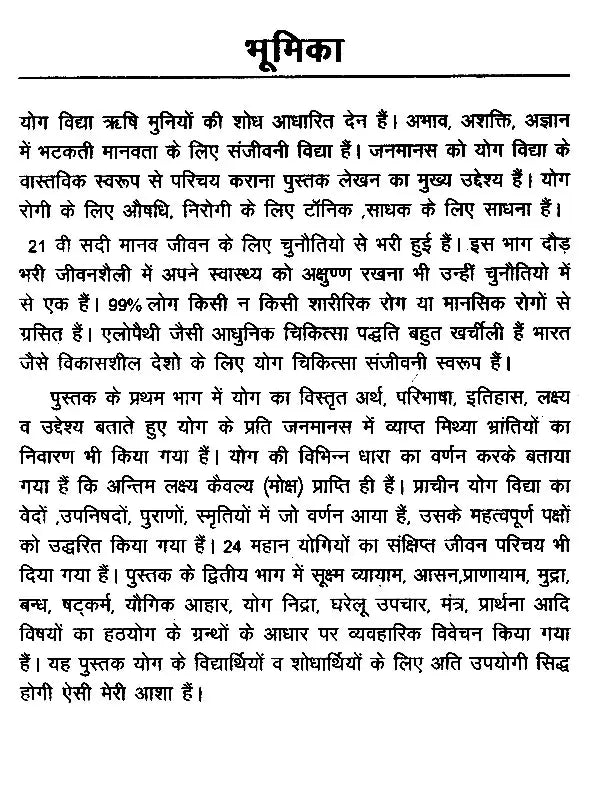 भूमिका

योग विद्या ऋषि मुनियों की शोध आधारित देन हैं। अभाव, अशक्ति, अज्ञान में भटकती मानवता के लिए संजीवनी विद्या हैं। जनमानस को योग विद्या के वास्तविक स्वरूप से परिचय कराना पुस्तक लेखन का मुख्य उद्देश्य हैं। योग रोगी के लिए औषधि, निरोगी के लिए टॉनिक ,साधक के लिए साधना हैं।

21 वी सदी मानव जीवन के लिए चुनौतियो से भरी हुई हैं। इस भाग दौड़ भरी जीवनशैली में अपने स्वास्थ्य को अक्षुण्ण रखना भी उन्हीं चुनौतियो में से एक हैं। 99% लोग किसी न किसी शारीरिक रोग या मानसिक रोगों से ग्रसित हैं। एलोपैथी जैसी आधुनिक चिकित्सा पद्धति बहुत खर्चीली हैं भारत जैसे विकासशील देशो के लिए योग चिकित्सा संजीवनी स्वरूप हैं।

पुस्तक के प्रथम भाग में योग का विस्तृत अर्थ, परिभाषा, इतिहास, लक्ष्य व उद्देश्य बताते हुए योग के प्रति जनमानस में व्याप्त मिथ्या भ्रांतियों का निवारण भी किया गया हैं। योग की विभिन्न धारा का वर्णन करके बताया गया हैं कि अन्तिम लक्ष्य कैवल्य (मोक्ष) प्राप्ति ही हैं। प्राचीन योग विद्या का वेदों ,उपनिषदों, पुराणों, स्मृतियों में जो वर्णन आया हैं, उसके महत्वपूर्ण पक्षों को उद्धरित किया गया हैं। 24 महान योगियों का संक्षिप्त जीवन परिचय भी दिया गया हैं। पुस्तक के द्वितीय भाग में सूक्ष्म व्यायाम, आसन,प्राणायाम, मुद्रा, बन्ध, षट्कर्म, यौगिक आहार, योग निद्रा, घरेलू उपचार, मंत्र, प्रार्थना आदि विषयों का हठयोग के ग्रन्थों के आधार पर व्यवहारिक विवेचन किया गया हैं। यह पुस्तक योग के विद्यार्थियों व शोधार्थियों के लिए अति उपयोगी सिद्ध होगी ऐसी मेरी आशा हैं।